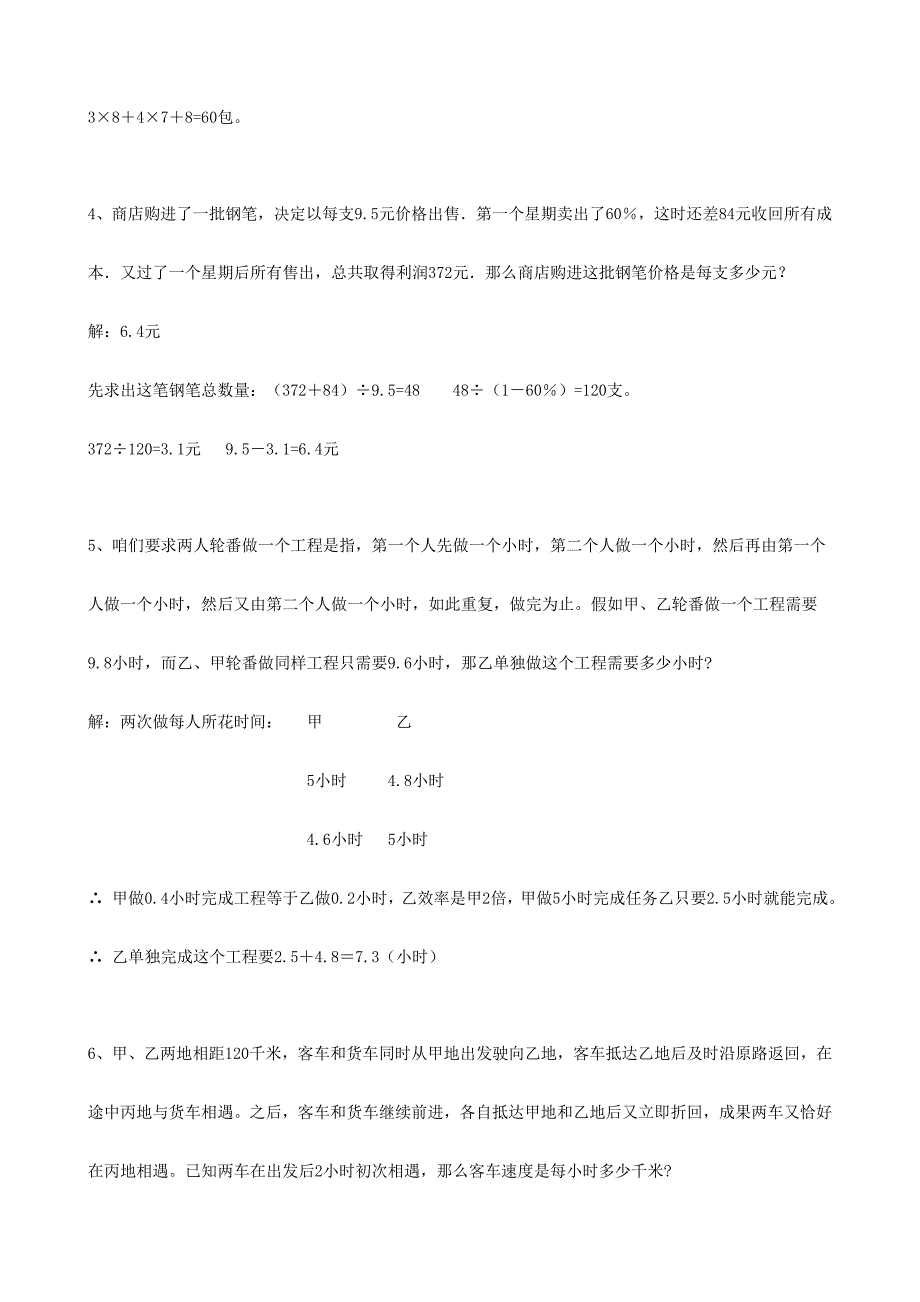 3×8＋4×7＋8=60包。

4、商店购进了一批钢笔，决定以每支9.5元价格出售．第一个星期卖出了60％，这时还差84元收回所有成本．又过了一个星期后所有售出，总共取得利润372元．那么商店购进这批钢笔价格是每支多少元？

解：6.4元

先求出这笔钢笔总数量：（372＋84）÷9.5=48　　48÷（1－60％）=120支。

372÷120=3.1元　　9.5－3.1=6.4元

5、咱们要求两人轮番做一个工程是指，第一个人先做一个小时，第二个人做一个小时，然后再由第一个人做一个小时，然后又由第二个人做一个小时，如此重复，做完为止。假如甲、乙轮番做一个工程需要9.8小时，而乙、甲轮番做同样工程只需要9.6小时，那乙单独做这个工程需要多少小时？

解：两次做每人所花时间：　甲　　乙

5小时　4.8小时

4.6小时　5小时

∴ 甲做0.4小时完成工程等于乙做0.2小时，乙效率是甲2倍，甲做5小时完成任务乙只要2.5小时就能完成。

∴ 乙单独完成这个工程要2.5＋4.8＝7.3（小时）

6、甲、乙两地相距120千米，客车和货车同时从甲地出发驶向乙地，客车抵达乙地后及时沿原路返回，在途中丙地与货车相遇。之后，客车和货车继续前进，各自抵达甲地和乙地后又立即折回，成果两车又恰好在丙地相遇。已知两车在出发后2小时初次相遇，那么客车速度是每小时多少千米?